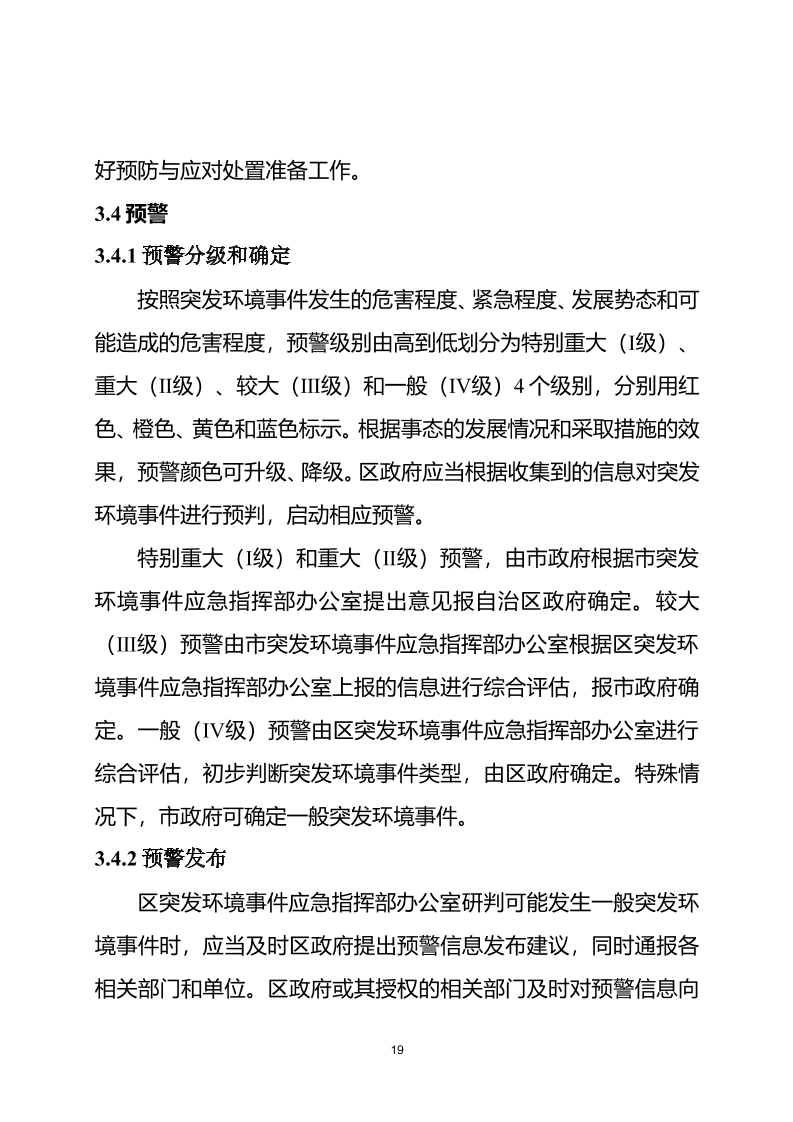 好预防与应对处置准备工作。

3.4 预警

3.4.1 预警分级和确定

按照突发环境事件发生的危害程度、紧急程度、发展势态和可能造成的危害程度，预警级别由高到低划分为特别重大（I级）、重大（II级）、较大（III级）和一般（IV级）4 个级别，分别用红色、橙色、黄色和蓝色标示。根据事态的发展情况和采取措施的效果，预警颜色可升级、降级。区政府应当根据收集到的信息对突发环境事件进行预判，启动相应预警。

特别重大（I级）和重大（II级）预警，由市政府根据市突发环境事件应急指挥部办公室提出意见报自治区政府确定。较大（III级）预警由市突发环境事件应急指挥部办公室根据区突发环境事件应急指挥部办公室上报的信息进行综合评估，报市政府确定。一般（IV级）预警由区突发环境事件应急指挥部办公室进行综合评估，初步判断突发环境事件类型，由区政府确定。特殊情况下，市政府可确定一般突发环境事件。

3.4.2 预警发布

区突发环境事件应急指挥部办公室研判可能发生一般突发环境事件时，应当及时区政府提出预警信息发布建议，同时通报各相关部门和单位。区政府或其授权的相关部门及时对预警信息向

19